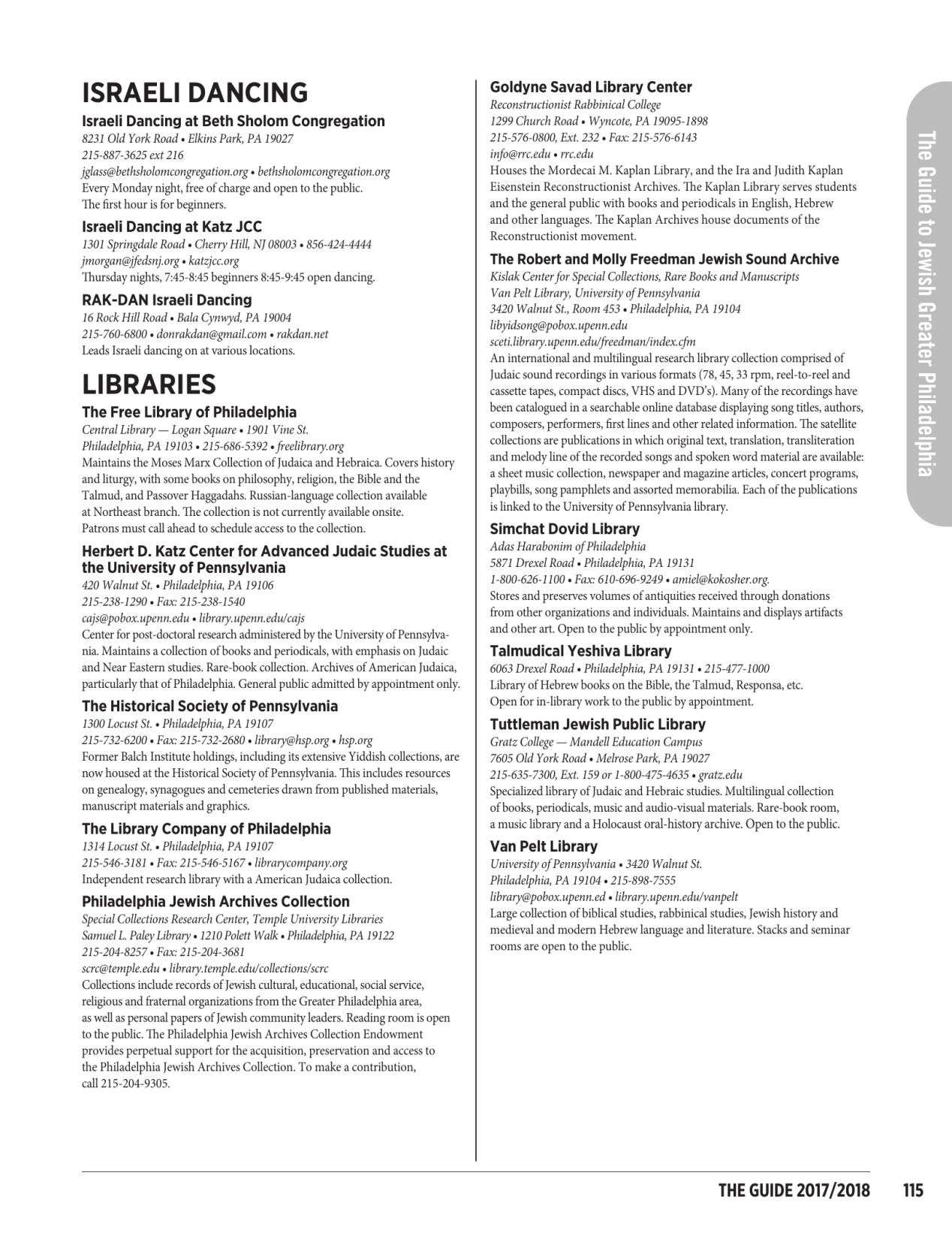 ISRAELI DANCING

Israeli Dancing at Beth Sholom Congregation
8231 Old York Road • Elkins Park, PA 19027
215-887-3625 ext 216
jglass@bethsholomcongregation.org • bethsholomcongregation.org
Every Monday night, free of charge and open to the public. The first hour is for beginners.

Israeli Dancing at Katz JCC
1301 Springdale Road • Cherry Hill, NJ 08003 • 856-424-4444
jmorgan@jfedsnj.org • katzjcc.org
Thursday nights, 7:45-8:45 beginners 8:45-9:45 open dancing.

RAK-DAN Israeli Dancing
16 Rock Hill Road • Bala Cynwyd, PA 19004
215-760-6800 • donrakdan@gmail.com • rakdan.net
Leads Israeli dancing on at various locations.

LIBRARIES

The Free Library of Philadelphia
Central Library — Logan Square • 1901 Vine St.
Philadelphia, PA 19103 • 215-686-5392 • freelibrary.org
Maintains the Moses Marx Collection of Judaica and Hebraica. Covers history and liturgy, with some books on philosophy, religion, the Bible and the Talmud, and Passover Haggadahs. Russian-language collection available at Northeast branch. The collection is not currently available onsite. Patrons must call ahead to schedule access to the collection.

Herbert D. Katz Center for Advanced Judaic Studies at the University of Pennsylvania
420 Walnut St. • Philadelphia, PA 19106
215-238-1290 • Fax: 215-238-1540
cajs@pobox.upenn.edu • library.upenn.edu/cajs
Center for post-doctoral research administered by the University of Pennsylvania. Maintains a collection of books and periodicals, with emphasis on Judaic and Near Eastern studies. Rare-book collection. Archives of American Judaica, particularly that of Philadelphia. General public admitted by appointment only.

The Historical Society of Pennsylvania
1300 Locust St. • Philadelphia, PA 19107
215-732-6200 • Fax: 215-732-2680 • library@hsp.org • hsp.org
Former Balch Institute holdings, including its extensive Yiddish collections, are now housed at the Historical Society of Pennsylvania. This includes resources on genealogy, synagogues and cemeteries drawn from published materials, manuscript materials and graphics.

The Library Company of Philadelphia
1314 Locust St. • Philadelphia, PA 19107
215-546-3181 • Fax: 215-546-5167 • librarycompany.org
Independent research library with a American Judaica collection.

Philadelphia Jewish Archives Collection
Special Collections Research Center, Temple University Libraries
Samuel L. Paley Library • 1210 Polett Walk • Philadelphia, PA 19122
215-204-8257 • Fax: 215-204-3681
scrc@temple.edu • library.temple.edu/collections/scrc
Collections include records of Jewish cultural, educational, social service, religious and fraternal organizations from the Greater Philadelphia area, as well as personal papers of Jewish community leaders. Reading room is open to the public. The Philadelphia Jewish Archives Collection Endowment provides perpetual support for the acquisition, preservation and access to the Philadelphia Jewish Archives Collection. To make a contribution, call 215-204-9305.

Goldyne Savad Library Center
Reconstructionist Rabbinical College
1299 Church Road • Wyncote, PA 19095-1898
215-576-0800, Ext. 232 • Fax: 215-576-6143
info@rrc.edu • rrc.edu
Houses the Mordecai M. Kaplan Library, and the Ira and Judith Kaplan Eisenstein Reconstructionist Archives. The Kaplan Library serves students and the general public with books and periodicals in English, Hebrew and other languages. The Kaplan Archives house documents of the Reconstructionist movement.

The Robert and Molly Freedman Jewish Sound Archive
Kislak Center for Special Collections, Rare Books and Manuscripts
Van Pelt Library, University of Pennsylvania
3420 Walnut St., Room 453 • Philadelphia, PA 19104
libyidsong@pobox.upenn.edu
sceti.library.upenn.edu/freedman/index.cfm
An international and multilingual research library collection comprised of Judaic sound recordings in various formats (78, 45, 33 rpm, reel-to-reel and cassette tapes, compact discs, VHS and DVD's). Many of the recordings have been catalogued in a searchable online database displaying song titles, authors, composers, performers, first lines and other related information. The satellite collections are publications in which original text, translation, transliteration and melody line of the recorded songs and spoken word material are available: a sheet music collection, newspaper and magazine articles, concert programs, playbills, song pamphlets and assorted memorabilia. Each of the publications is linked to the University of Pennsylvania library.

Simchat Dovid Library
Adas Harabonim of Philadelphia
5871 Drexel Road • Philadelphia, PA 19131
1-800-626-1100 • Fax: 610-696-9249 • amiel@kokosher.org.
Stores and preserves volumes of antiquities received through donations from other organizations and individuals. Maintains and displays artifacts and other art. Open to the public by appointment only.

Talmudical Yeshiva Library
6063 Drexel Road • Philadelphia, PA 19131 • 215-477-1000
Library of Hebrew books on the Bible, the Talmud, Responsa, etc. Open for in-library work to the public by appointment.

Tuttleman Jewish Public Library
Gratz College — Mandell Education Campus
7605 Old York Road • Melrose Park, PA 19027
215-635-7300, Ext. 159 or 1-800-475-4635 • gratz.edu
Specialized library of Judaic and Hebraic studies. Multilingual collection of books, periodicals, music and audio-visual materials. Rare-book room, a music library and a Holocaust oral-history archive. Open to the public.

Van Pelt Library
University of Pennsylvania • 3420 Walnut St.
Philadelphia, PA 19104 • 215-898-7555
library@pobox.upenn.ed • library.upenn.edu/vanpelt
Large collection of biblical studies, rabbinical studies, Jewish history and medieval and modern Hebrew language and literature. Stacks and seminar rooms are open to the public.

The Guide to Jewish Greater Philadelphia

THE GUIDE 2017/2018 115